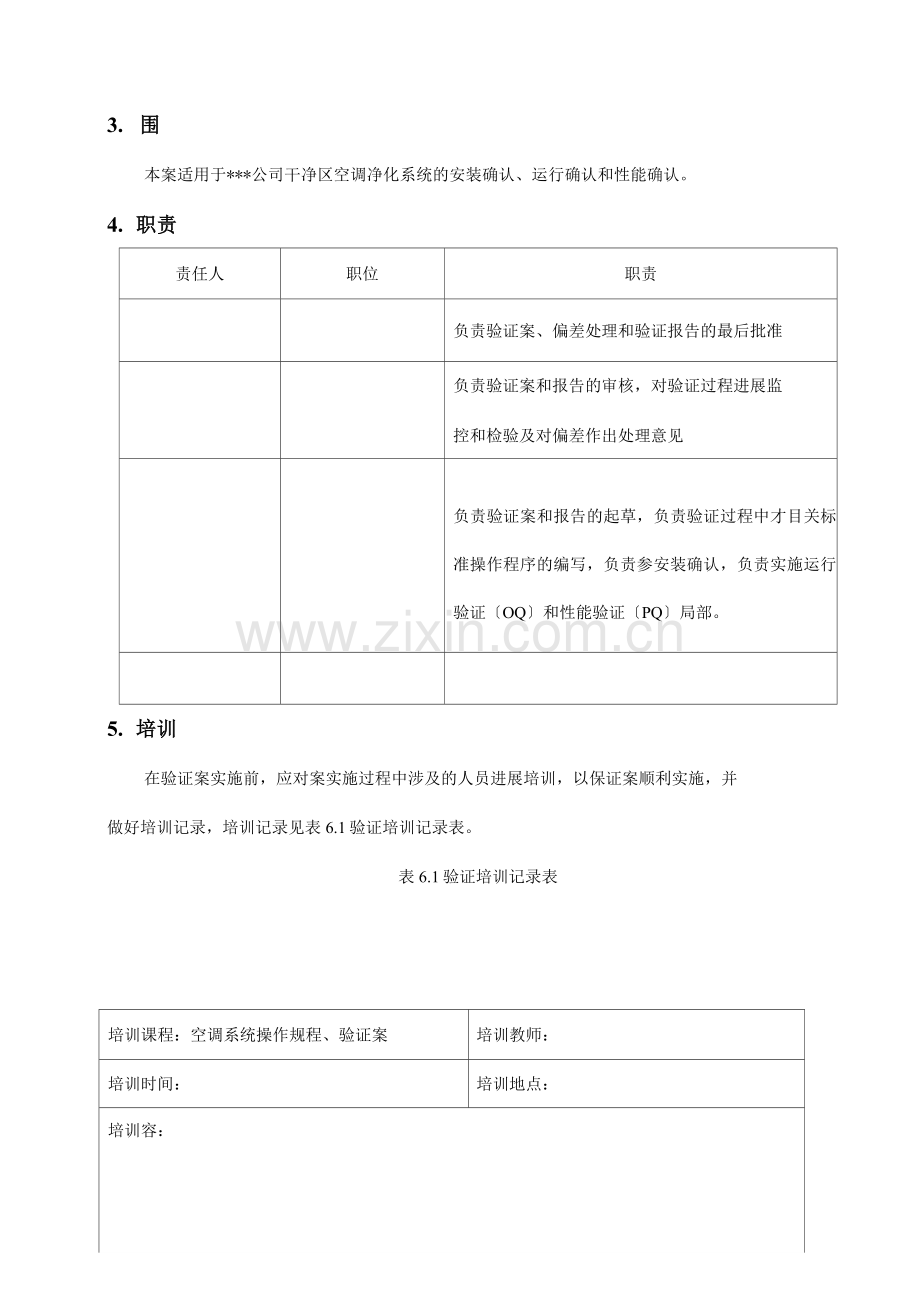 3. 围

本案适用于***公司干净区空调净化系统的安装确认、运行确认和性能确认。

4. 职责

| 责任人 | 职位 | 职责 |
|---|---|---|
|  |  | 负责验证案、偏差处理和验证报告的最后批准 |
|  |  | 负责验证案和报告的审核，对验证过程进展监控和检验及对偏差作出处理意见 |
|  |  | 负责验证案和报告的起草，负责验证过程中才目关标准操作程序的编写，负责参安装确认，负责实施运行验证〔OQ〕和性能验证〔PQ〕局部。 |
|  |  |  |

5. 培训

在验证案实施前，应对案实施过程中涉及的人员进展培训，以保证案顺利实施，并做好培训记录，培训记录见表6.1验证培训记录表。

表6.1验证培训记录表

培训课程：空调系统操作规程、验证案 培训教师：
培训时间： 培训地点：
培训容：

www.zixin.com.cn